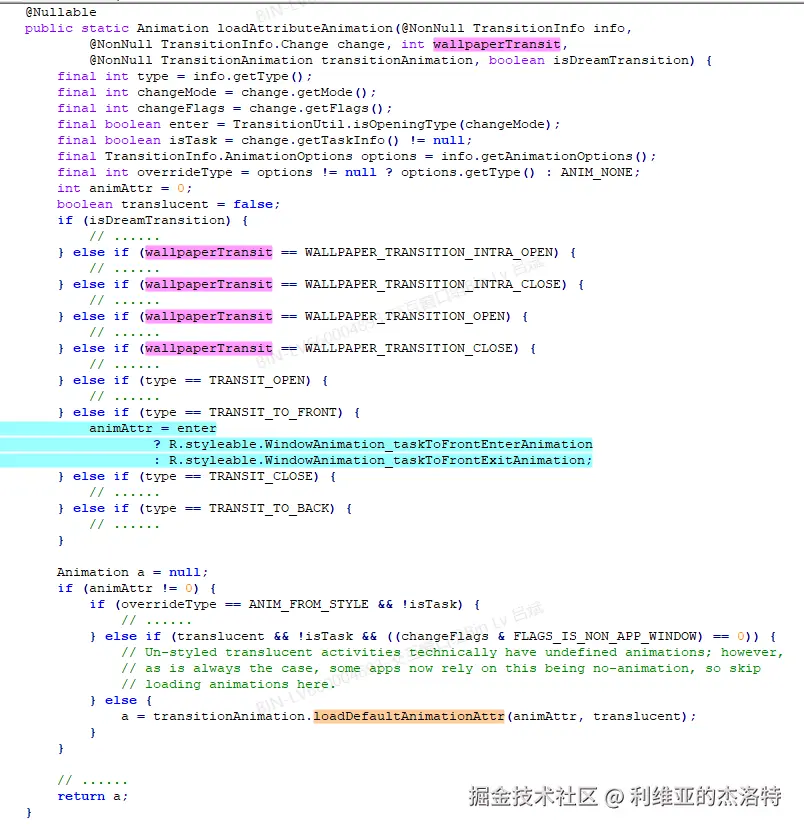 @Nullable
public static Animation loadAttributeAnimation(@NonNull TransitionInfo info,
        @NonNull TransitionInfo.Change change, int wallpaperTransit,
        @NonNull TransitionAnimation transitionAnimation, boolean isDreamTransition) {
    final int type = info.getType();
    final int changeMode = change.getMode();
    final int changeFlags = change.getFlags();
    final boolean enter = TransitionUtil.isOpeningType(changeMode);
    final boolean isTask = change.getTaskInfo() != null;
    final TransitionInfo.AnimationOptions options = info.getAnimationOptions();
    final int overrideType = options != null ? options.getType() : ANIM_NONE;
    int animAttr = 0;
    boolean translucent = false;
    if (isDreamTransition) {
        // ......
    } else if (wallpaperTransit == WALLPAPER_TRANSITION_INTRA_OPEN) {
        // ......
    } else if (wallpaperTransit == WALLPAPER_TRANSITION_INTRA_CLOSE) {
        // ......
    } else if (wallpaperTransit == WALLPAPER_TRANSITION_OPEN) {
        // ......
    } else if (wallpaperTransit == WALLPAPER_TRANSITION_CLOSE) {
        // ......
    } else if (type == TRANSIT_OPEN) {
        // ......
    } else if (type == TRANSIT_TO_FRONT) {
        animAttr = enter
                ? R.styleable.WindowAnimation_taskToFrontEnterAnimation
                : R.styleable.WindowAnimation_taskToFrontExitAnimation;
    } else if (type == TRANSIT_CLOSE) {
        // ......
    } else if (type == TRANSIT_TO_BACK) {
        // ......
    }

    Animation a = null;
    if (animAttr != 0) {
        if (overrideType == ANIM_FROM_STYLE && !isTask) {
            // ......
        } else if (translucent && !isTask && ((changeFlags & FLAGS_IS_NON_APP_WINDOW) == 0)) {
            // Un-styled translucent activities technically have undefined animations; however,
            // as is always the case, some apps now rely on this being no-animation, so skip
            // loading animations here.
        } else {
            a = transitionAnimation.loadDefaultAnimationAttr(animAttr, translucent);
        }
    }

    // ......
    return a;
}

掘金技术社区 @ 利维亚的杰洛特